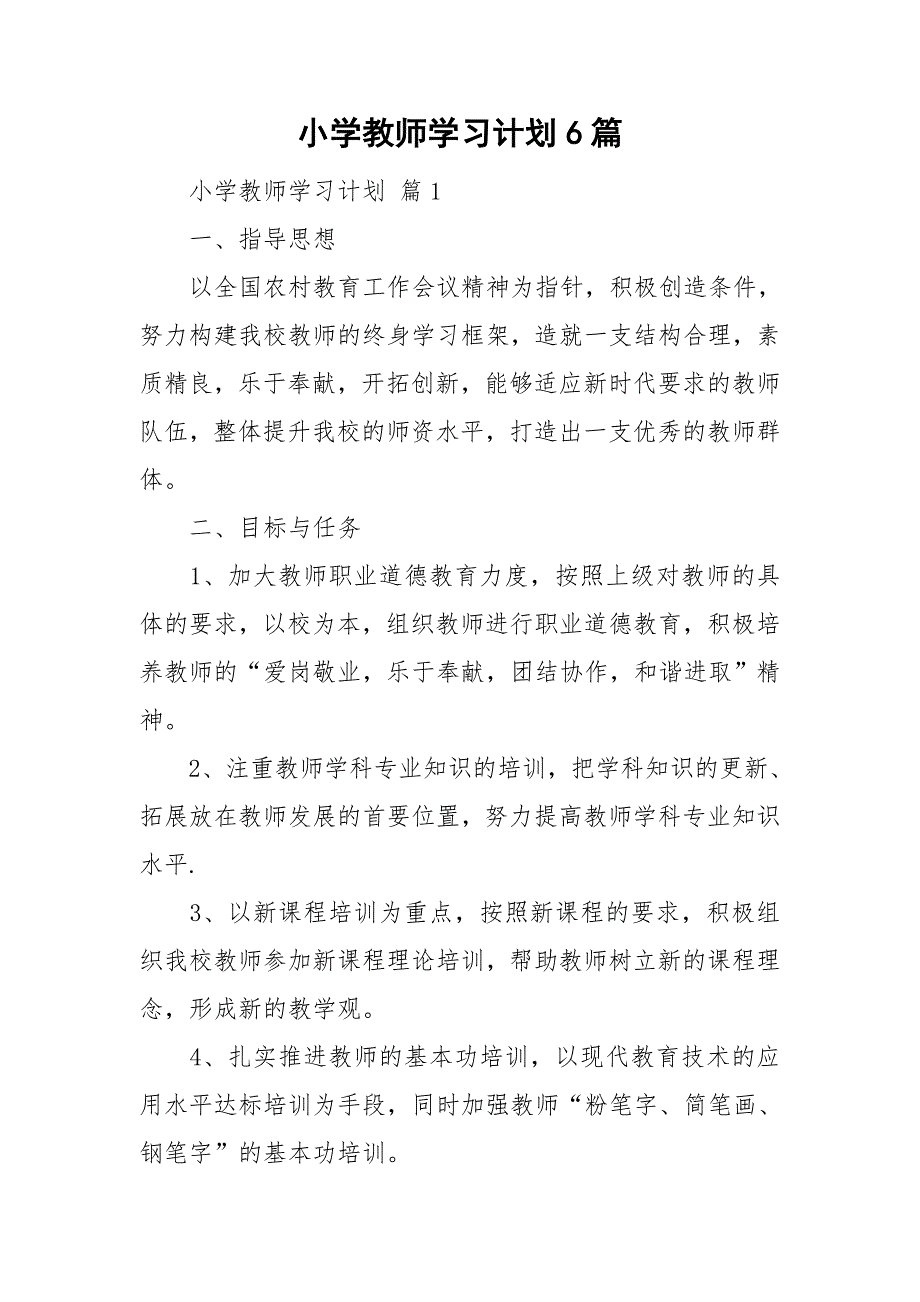 小学教师学习计划6篇

小学教师学习计划 篇1

一、指导思想

以全国农村教育工作会议精神为指针，积极创造条件，努力构建我校教师的终身学习框架，造就一支结构合理，素质精良，乐于奉献，开拓创新，能够适应新时代要求的教师队伍，整体提升我校的师资水平，打造出一支优秀的教师群体。

二、目标与任务

1、加大教师职业道德教育力度，按照上级对教师的具体的要求，以校为本，组织教师进行职业道德教育，积极培养教师的“爱岗敬业，乐于奉献，团结协作，和谐进取”精神。

2、注重教师学科专业知识的培训，把学科知识的更新、拓展放在教师发展的首要位置，努力提高教师学科专业知识水平.

3、以新课程培训为重点，按照新课程的要求，积极组织我校教师参加新课程理论培训，帮助教师树立新的课程理念，形成新的教学观。

4、扎实推进教师的基本功培训，以现代教育技术的应用水平达标培训为手段，同时加强教师“粉笔字、简笔画、钢笔字”的基本功培训。